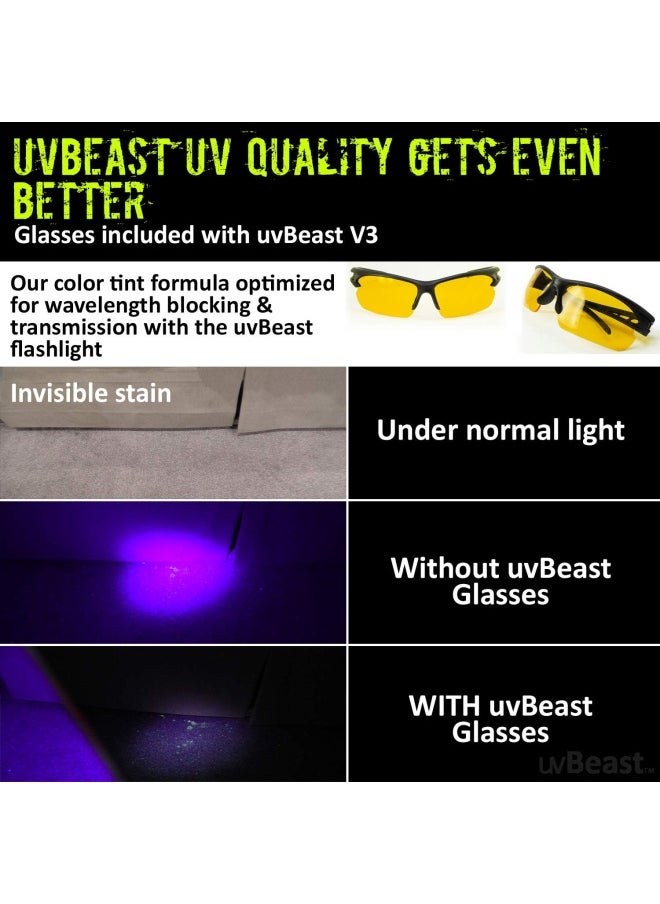 UVBEAST UV QUALITY GETS EVEN BETTER
Glasses included with uvBeast V3

Our color tint formula optimized for wavelength blocking & transmission with the uvBeast flashlight

Invisible stain

Under normal light

Without uvBeast Glasses

WITH uvBeast Glasses

uvBeast™